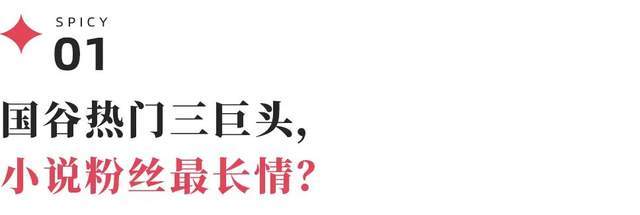 SPICY
01

国谷热门三巨头,
小说粉丝最长情?